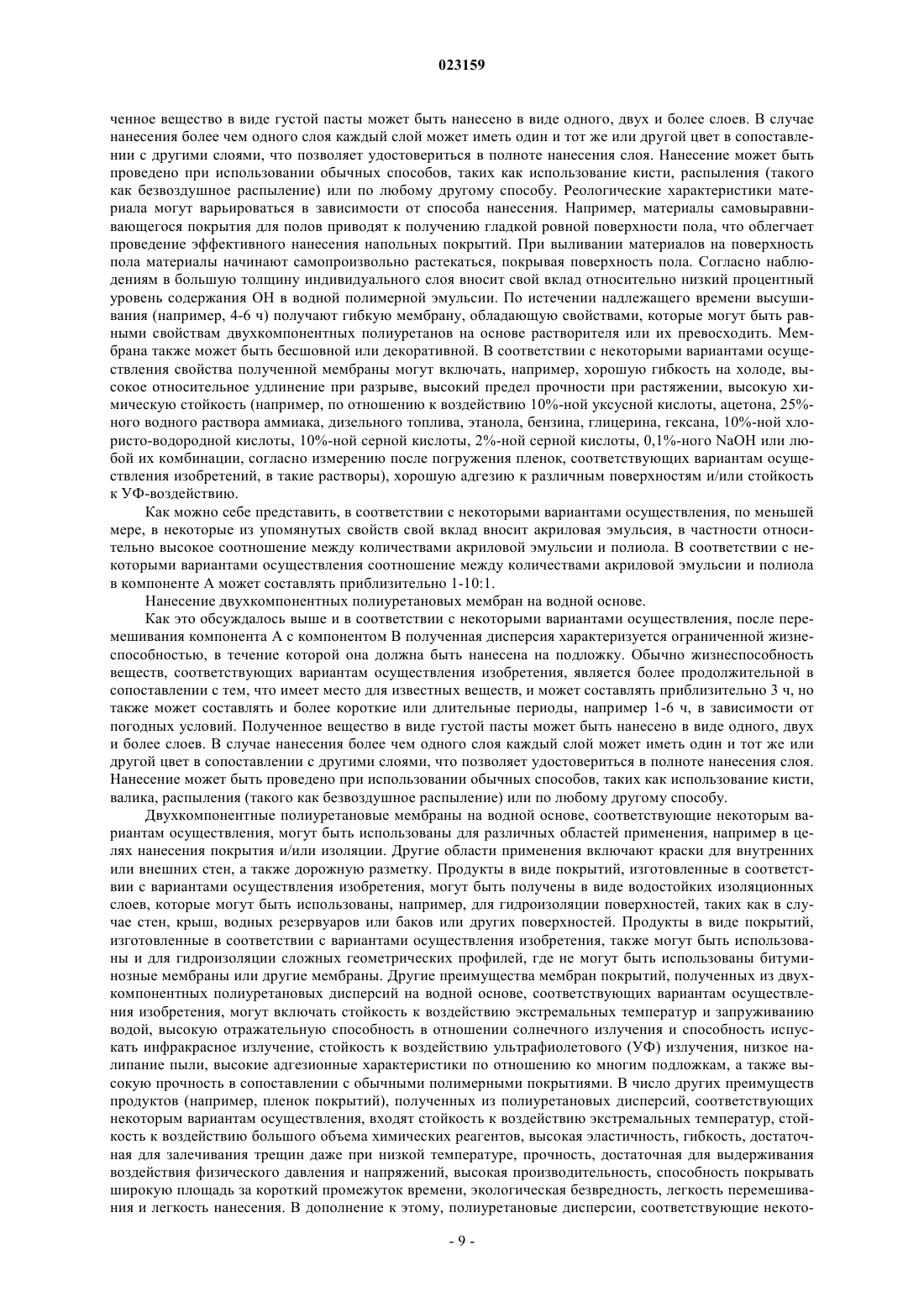 023159

ченное вещество в виде густой пасты может быть нанесено в виде одного, двух и более слоев. В случае нанесения более чем одного слоя каждый слой может иметь один и тот же или другой цвет в сопоставлении с другими слоями, что позволяет удостовериться в полноте нанесения слоя. Нанесение может быть проведено при использовании обычных способов, таких как использование кисти, распыления (такого как безвоздушное распыление) или по любому другому способу. Реологические характеристики материала могут варьироваться в зависимости от способа нанесения. Например, материалы самовыравнивающегося покрытия для полов приводят к получению гладкой ровной поверхности пола, что облегчает проведение эффективного нанесения напольных покрытий. При выливании материалов на поверхность пола материалы начинают самопроизвольно растекаться, покрывая поверхность пола. Согласно наблюдениям в большую толщину индивидуального слоя вносит свой вклад относительно низкий процентный уровень содержания OH в водной полимерной эмульсии. По истечении надлежащего времени высушивания (например, 4-6 ч) получают гибкую мембрану, обладающую свойствами, которые могут быть равными свойствам двухкомпонентных полиуретанов на основе растворителя или их превосходить. Мембрана также может быть бесшовной или декоративной. В соответствии с некоторыми вариантами осуществления свойства полученной мембраны могут включать, например, хорошую гибкость на холоде, высокое относительное удлинение при разрыве, высокий предел прочности при растяжении, высокую химическую стойкость (например, по отношению к воздействию 10%-ной уксусной кислоты, ацетона, 25%-ного водного раствора аммиака, дизельного топлива, этанола, бензина, глицерина, гексана, 10%-ной хлористо-водородной кислоты, 10%-ной серной кислоты, 2%-ной серной кислоты, 0,1%-ного NaOH или любой их комбинации, согласно измерению после погружения пленок, соответствующих вариантам осуществления изобретений, в такие растворы), хорошую адгезию к различным поверхностям и/или стойкость к УФ-воздействию.

Как можно себе представить, в соответствии с некоторыми вариантами осуществления, по меньшей мере, в некоторые из упомянутых свойств свой вклад вносит акриловая эмульсия, в частности относительно высокое соотношение между количествами акриловой эмульсии и полиола. В соответствии с некоторыми вариантами осуществления соотношение между количествами акриловой эмульсии и полиола в компоненте A может составлять приблизительно 1-10:1.

Нанесение двухкомпонентных полиуретановых мембран на водной основе.

Как это обсуждалось выше и в соответствии с некоторыми вариантами осуществления, после перемешивания компонента A с компонентом B полученная дисперсия характеризуется ограниченной жизнеспособностью, в течение которой она должна быть нанесена на подложку. Обычно жизнеспособность веществ, соответствующих вариантам осуществления изобретения, является более продолжительной в сопоставлении с тем, что имеет место для известных веществ, и может составлять приблизительно 3 ч, но также может составлять и более короткие или длительные периоды, например 1-6 ч, в зависимости от погодных условий. Полученное вещество в виде густой пасты может быть нанесено в виде одного, двух и более слоев. В случае нанесения более чем одного слоя каждый слой может иметь один и тот же или другой цвет в сопоставлении с другими слоями, что позволяет удостовериться в полноте нанесения слоя. Нанесение может быть проведено при использовании обычных способов, таких как использование кисти, валика, распыления (такого как безвоздушное распыление) или по любому другому способу.

Двухкомпонентные полиуретановые мембраны на водной основе, соответствующие некоторым вариантам осуществления, могут быть использованы для различных областей применения, например в целях нанесения покрытия и/или изоляции. Другие области применения включают краски для внутренних или внешних стен, а также дорожную разметку. Продукты в виде покрытий, изготовленные в соответствии с вариантами осуществления изобретения, могут быть получены в виде водостойких изоляционных слоев, которые могут быть использованы, например, для гидроизоляции поверхностей, таких как в случае стен, крыш, водных резервуаров или баков или других поверхностей. Продукты в виде покрытий, изготовленные в соответствии с вариантами осуществления изобретения, также могут быть использованы и для гидроизоляции сложных геометрических профилей, где не могут быть использованы битуминозные мембраны или другие мембраны. Другие преимущества мембран покрытий, полученных из двухкомпонентных полиуретановых дисперсий на водной основе, соответствующих вариантам осуществления изобретения, могут включать стойкость к воздействию экстремальных температур и запруживанию водой, высокую отражательную способность в отношении солнечного излучения и способность испускать инфракрасное излучение, стойкость к воздействию ультрафиолетового (УФ) излучения, низкое налипание пыли, высокие адгезионные характеристики по отношению ко многим подложкам, а также высокую прочность в сопоставлении с обычными полимерными покрытиями. В число других преимуществ продуктов (например, пленок покрытий), полученных из полиуретановых дисперсий, соответствующих некоторым вариантам осуществления, входят стойкость к воздействию экстремальных температур, стойкость к воздействию большого объема химических реагентов, высокая эластичность, гибкость, достаточная для залечивания трещин даже при низкой температуре, прочность, достаточная для выдерживания воздействия физического давления и напряжений, высокая производительность, способность покрывать широкую площадь за короткий промежуток времени, экологическая безвредность, легкость перемешивания и легкость нанесения. В дополнение к этому, полиуретановые дисперсии, соответствующие некото-

- 9 -